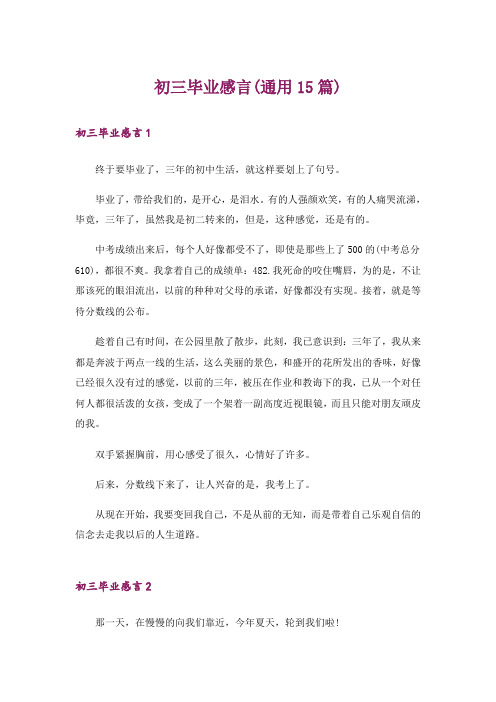 初三毕业感言(通用15篇)

初三毕业感言1

终于要毕业了，三年的初中生活，就这样要划上了句号。

毕业了，带给我们的，是开心，是泪水。有的人强颜欢笑，有的人痛哭流涕，毕竟，三年了，虽然我是初二转来的，但是，这种感觉，还是有的。

中考成绩出来后，每个人好像都受不了，即使是那些上了500的(中考总分610)，都很不爽。我拿着自己的成绩单：482.我死命的咬住嘴唇，为的是，不让那该死的眼泪流出，以前的种种对父母的承诺，好像都没有实现。接着，就是等待分数线的公布。

趁着自己有时间，在公园里散了散步，此刻，我已意识到：三年了，我从来都是奔波于两点一线的生活，这么美丽的景色，和盛开的花所发出的香味，好像已经很久没有过的感觉，以前的三年，被压在作业和教诲下的我，已从一个对任何人都很活泼的女孩，变成了一个架着一副高度近视眼镜，而且只能对朋友顽皮的我。

双手紧握胸前，用心感受了很久，心情好了许多。

后来，分数线下来了，让人兴奋的是，我考上了。

从现在开始，我要变回我自己，不是从前的无知，而是带着自己乐观自信的信念去走我以后的人生道路。

初三毕业感言2

那一天，在慢慢的向我们靠近，今年夏天，轮到我们啦!